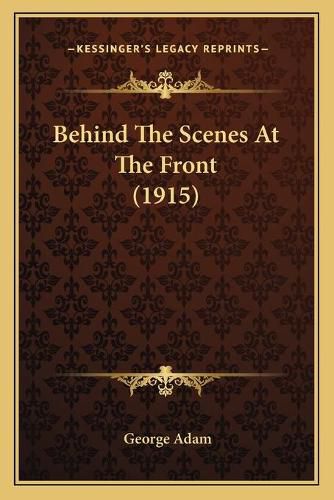 —KESSINGER'S LEGACY REPRINTS—

Behind The Scenes At The Front (1915)

George Adam